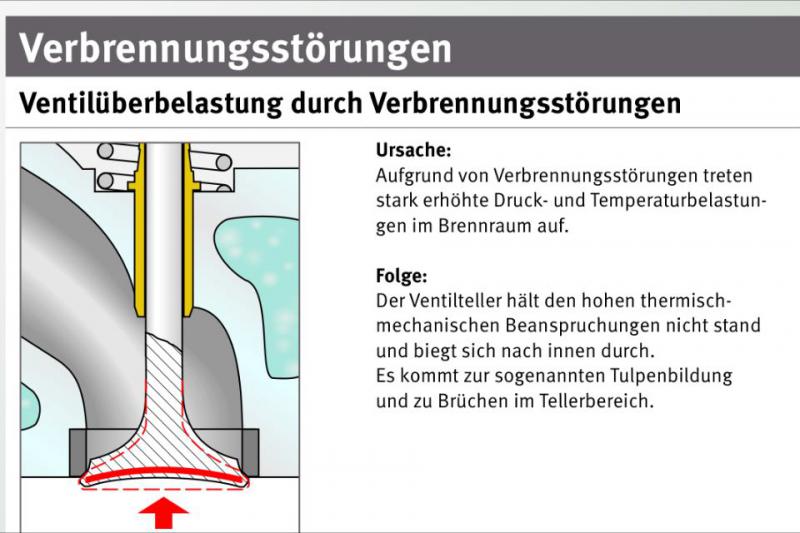 Verbrennungsstörungen

Ventilüberbelastung durch Verbrennungsstörungen

Ursache:
Aufgrund von Verbrennungsstörungen treten stark erhöhte Druck- und Temperaturbelastungen im Brennraum auf.

Folge:
Der Ventilteller hält den hohen thermisch-mechanischen Beanspruchungen nicht stand und biegt sich nach innen durch.
Es kommt zur sogenannten Tulpenbildung und zu Brüchen im Tellerbereich.